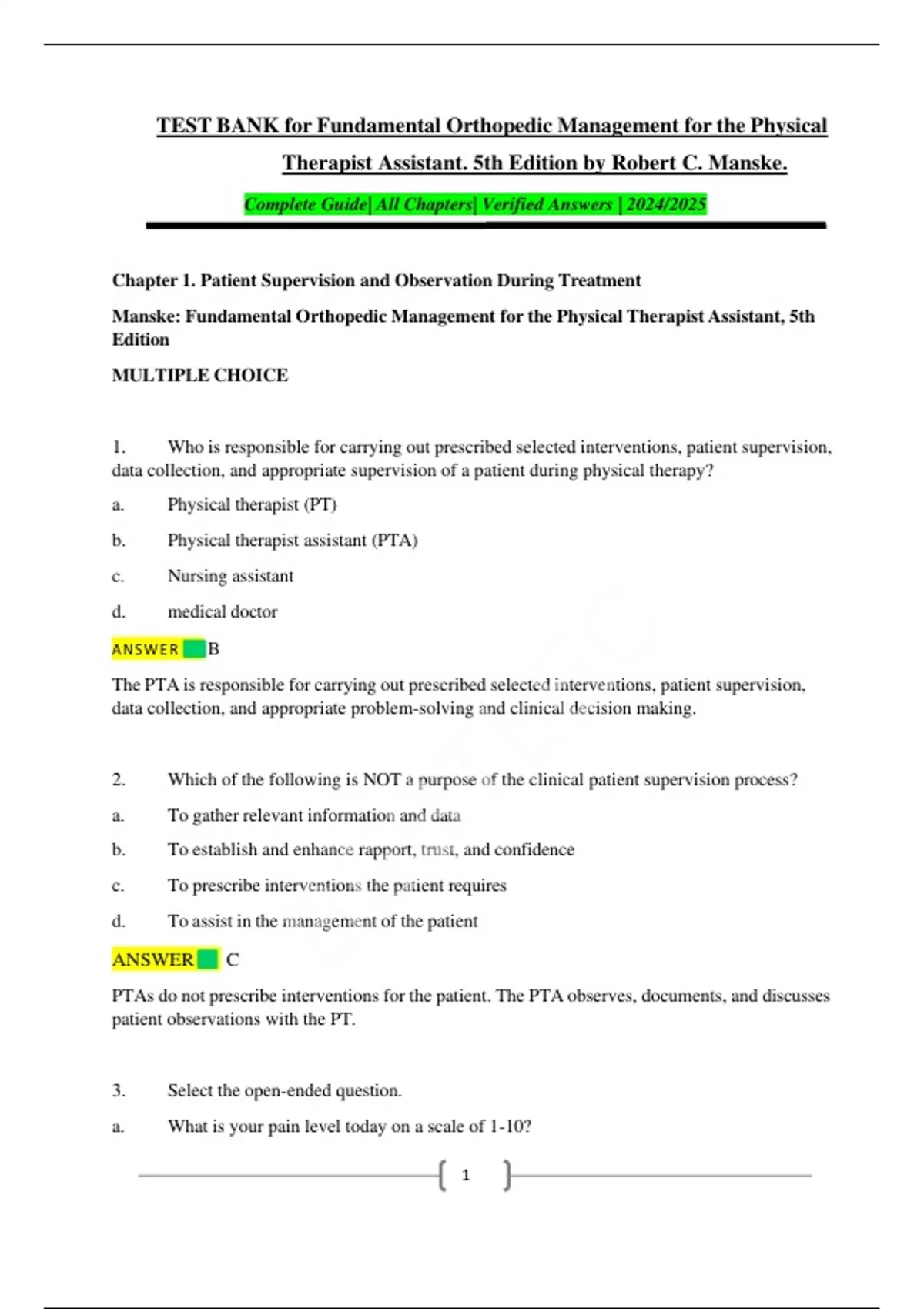 TEST BANK for Fundamental Orthopedic Management for the Physical Therapist Assistant. 5th Edition by Robert C. Manske.

Complete Guide| All Chapters| Verified Answers | 2024/2025

Chapter 1. Patient Supervision and Observation During Treatment

Manske: Fundamental Orthopedic Management for the Physical Therapist Assistant, 5th Edition

MULTIPLE CHOICE

1. Who is responsible for carrying out prescribed selected interventions, patient supervision, data collection, and appropriate supervision of a patient during physical therapy?

a. Physical therapist (PT)

b. Physical therapist assistant (PTA)

c. Nursing assistant

d. medical doctor

ANSWER B

The PTA is responsible for carrying out prescribed selected interventions, patient supervision, data collection, and appropriate problem-solving and clinical decision making.

2. Which of the following is NOT a purpose of the clinical patient supervision process?

a. To gather relevant information and data

b. To establish and enhance rapport, trust, and confidence

c. To prescribe interventions the patient requires

d. To assist in the management of the patient

ANSWER C

PTAs do not prescribe interventions for the patient. The PTA observes, documents, and discusses patient observations with the PT.

3. Select the open-ended question.

a. What is your pain level today on a scale of 1-10?

1